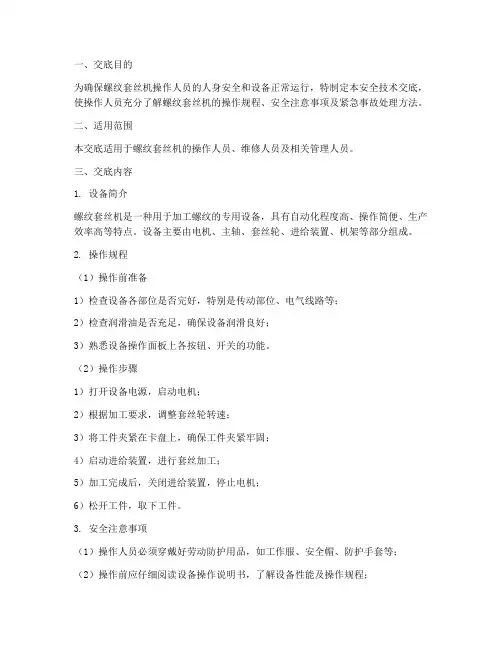 一、交底目的

为确保螺纹套丝机操作人员的人身安全和设备正常运行，特制定本安全技术交底，使操作人员充分了解螺纹套丝机的操作规程、安全注意事项及紧急事故处理方法。

二、适用范围

本交底适用于螺纹套丝机的操作人员、维修人员及相关管理人员。

三、交底内容

1. 设备简介

螺纹套丝机是一种用于加工螺纹的专用设备，具有自动化程度高、操作简便、生产效率高等特点。设备主要由电机、主轴、套丝轮、进给装置、机架等部分组成。

2. 操作规程

（1）操作前准备

1）检查设备各部位是否完好，特别是传动部位、电气线路等；

2）检查润滑油是否充足，确保设备润滑良好；

3）熟悉设备操作面板上各按钮、开关的功能。

（2）操作步骤

1）打开设备电源，启动电机；

2）根据加工要求，调整套丝轮转速；

3）将工件夹紧在卡盘上，确保工件夹紧牢固；

4）启动进给装置，进行套丝加工；

5）加工完成后，关闭进给装置，停止电机；

6）松开工件，取下工件。

3. 安全注意事项

（1）操作人员必须穿戴好劳动防护用品，如工作服、安全帽、防护手套等；

（2）操作前应仔细阅读设备操作说明书，了解设备性能及操作规程；